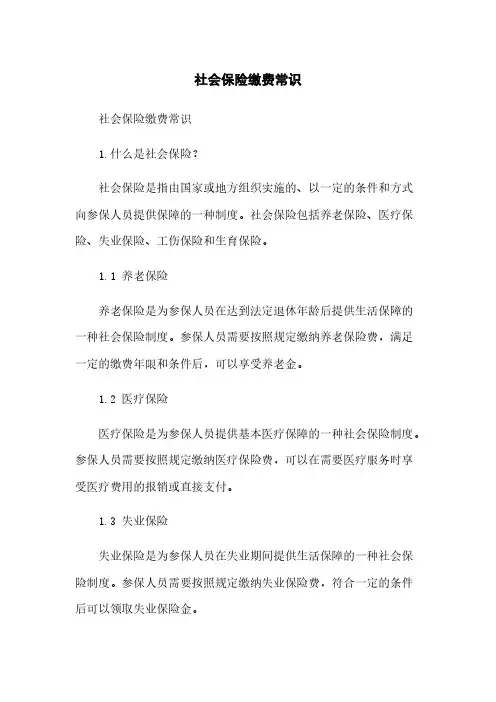 社会保险缴费常识

社会保险缴费常识

1.什么是社会保险？

社会保险是指由国家或地方组织实施的、以一定的条件和方式向参保人员提供保障的一种制度。社会保险包括养老保险、医疗保险、失业保险、工伤保险和生育保险。

1.1 养老保险

养老保险是为参保人员在达到法定退休年龄后提供生活保障的一种社会保险制度。参保人员需要按照规定缴纳养老保险费，满足一定的缴费年限和条件后，可以享受养老金。

1.2 医疗保险

医疗保险是为参保人员提供基本医疗保障的一种社会保险制度。参保人员需要按照规定缴纳医疗保险费，可以在需要医疗服务时享受医疗费用的报销或直接支付。

1.3 失业保险

失业保险是为参保人员在失业期间提供生活保障的一种社会保险制度。参保人员需要按照规定缴纳失业保险费，符合一定的条件后可以领取失业保险金。